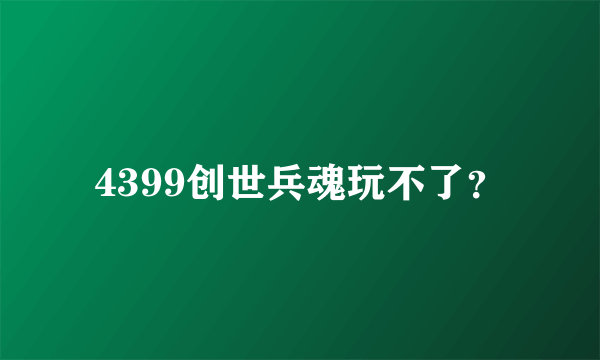 4399创世兵魂玩不了？